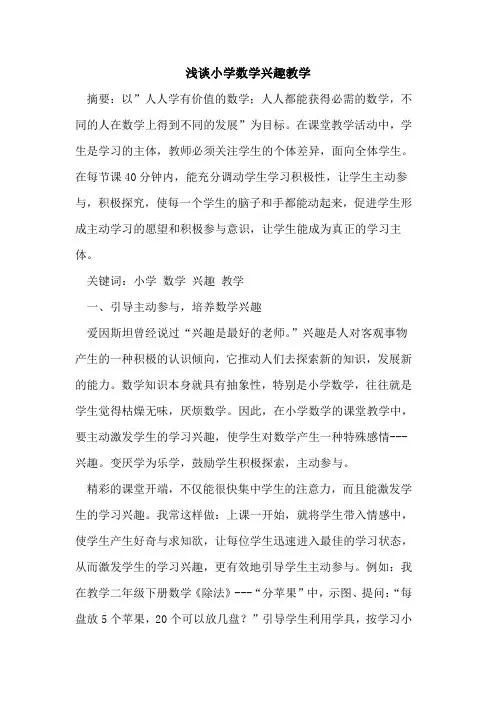 浅谈小学数学兴趣教学

摘要：以”人人学有价值的数学；人人都能获得必需的数学，不同的人在数学上得到不同的发展”为目标。在课堂教学活动中，学生是学习的主体，教师必须关注学生的个体差异，面向全体学生。在每节课40分钟内，能充分调动学生学习积极性，让学生主动参与，积极探究，使每一个学生的脑子和手都能动起来，促进学生形成主动学习的愿望和积极参与意识，让学生能成为真正的学习主体。

关键词：小学 数学 兴趣 教学

一、引导主动参与，培养数学兴趣

爱因斯坦曾经说过“兴趣是最好的老师。”兴趣是人对客观事物产生的一种积极的认识倾向，它推动人们去探索新的知识，发展新的能力。数学知识本身就具有抽象性，特别是小学数学，往往就是学生觉得枯燥无味，厌烦数学。因此，在小学数学的课堂教学中，要主动激发学生的学习兴趣，使学生对数学产生一种特殊感情---兴趣。变厌学为乐学，鼓励学生积极探索，主动参与。

精彩的课堂开端，不仅能很快集中学生的注意力，而且能激发学生的学习兴趣。我常这样做：上课一开始，就将学生带入情感中，使学生产生好奇与求知欲，让每位学生迅速进入最佳的学习状态，从而激发学生的学习兴趣，更有效地引导学生主动参与。例如：我在教学二年级下册数学《除法》---“分苹果”中，示图、提问：“每盘放5个苹果，20个可以放几盘？”引导学生利用学具，按学习小